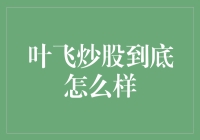 叶飞炒股到底怎么样